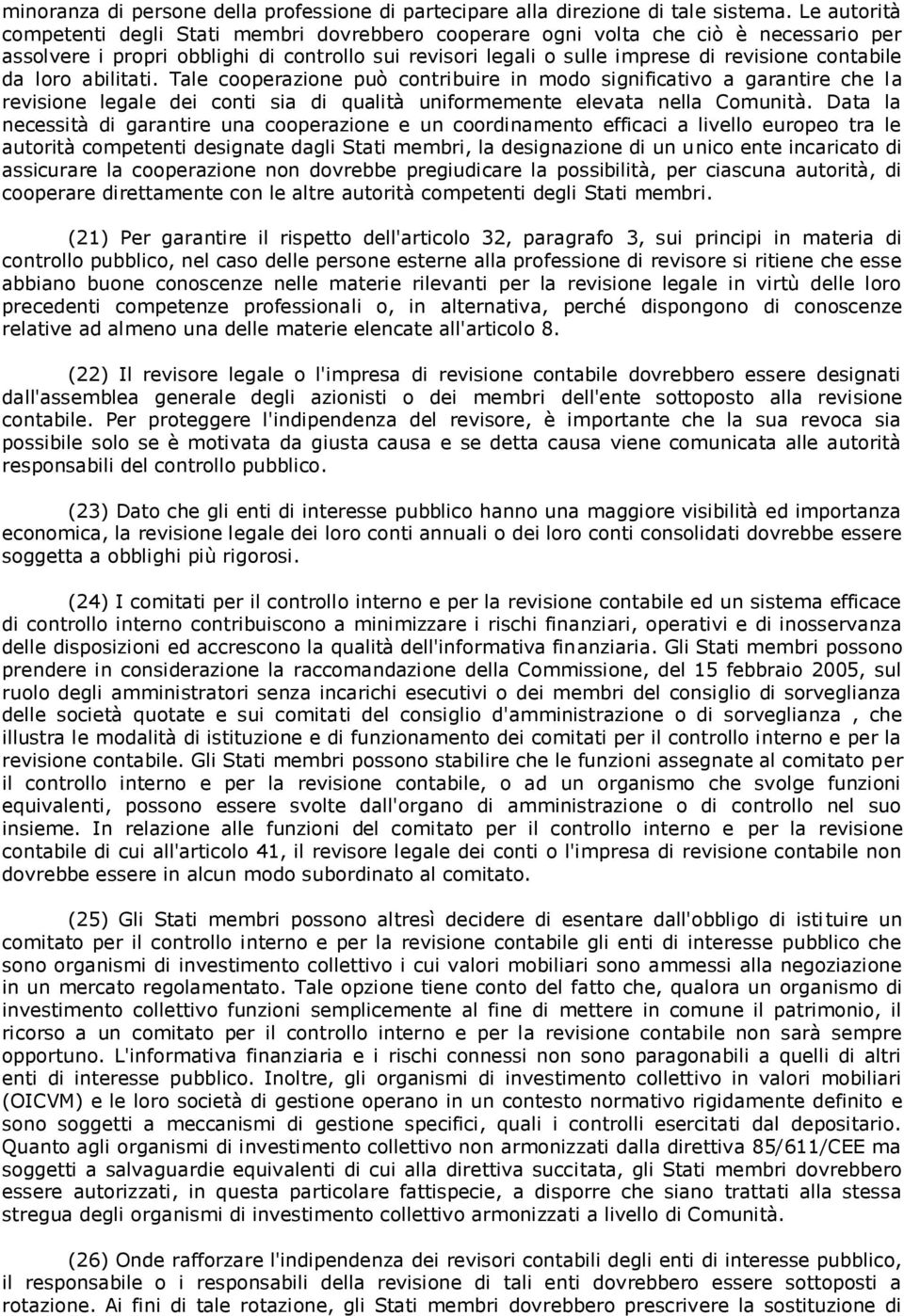 minoranza di persone della professione di partecipare alla direzione di tale sistema. Le autorità competenti degli Stati membri dovrebbero cooperare ogni volta che ciò è necessario per assolvere i propri obblighi di controllo sui revisori legali o sulle imprese di revisione contabile da loro abilitati. Tale cooperazione può contribuire in modo significativo a garantire che la revisione legale dei conti sia di qualità uniformemente elevata nella Comunità. Data la necessità di garantire una cooperazione e un coordinamento efficaci a livello europeo tra le autorità competenti designate dagli Stati membri, la designazione di un unico ente incaricato di assicurare la cooperazione non dovrebbe pregiudicare la possibilità, per ciascuna autorità, di cooperare direttamente con le altre autorità competenti degli Stati membri.

(21) Per garantire il rispetto dell'articolo 32, paragrafo 3, sui principi in materia di controllo pubblico, nel caso delle persone esterne alla professione di revisore si ritiene che esse abbiano buone conoscenze nelle materie rilevanti per la revisione legale in virtù delle loro precedenti competenze professionali o, in alternativa, perché dispongono di conoscenze relative ad almeno una delle materie elencate all'articolo 8.

(22) Il revisore legale o l'impresa di revisione contabile dovrebbero essere designati dall'assemblea generale degli azionisti o dei membri dell'ente sottoposto alla revisione contabile. Per proteggere l'indipendenza del revisore, è importante che la sua revoca sia possibile solo se è motivata da giusta causa e se detta causa viene comunicata alle autorità responsabili del controllo pubblico.

(23) Dato che gli enti di interesse pubblico hanno una maggiore visibilità ed importanza economica, la revisione legale dei loro conti annuali o dei loro conti consolidati dovrebbe essere soggetta a obblighi più rigorosi.

(24) I comitati per il controllo interno e per la revisione contabile ed un sistema efficace di controllo interno contribuiscono a minimizzare i rischi finanziari, operativi e di inosservanza delle disposizioni ed accrescono la qualità dell'informativa finanziaria. Gli Stati membri possono prendere in considerazione la raccomandazione della Commissione, del 15 febbraio 2005, sul ruolo degli amministratori senza incarichi esecutivi o dei membri del consiglio di sorveglianza delle società quotate e sui comitati del consiglio d'amministrazione o di sorveglianza , che illustra le modalità di istituzione e di funzionamento dei comitati per il controllo interno e per la revisione contabile. Gli Stati membri possono stabilire che le funzioni assegnate al comitato per il controllo interno e per la revisione contabile, o ad un organismo che svolge funzioni equivalenti, possono essere svolte dall'organo di amministrazione o di controllo nel suo insieme. In relazione alle funzioni del comitato per il controllo interno e per la revisione contabile di cui all'articolo 41, il revisore legale dei conti o l'impresa di revisione contabile non dovrebbe essere in alcun modo subordinato al comitato.

(25) Gli Stati membri possono altresì decidere di esentare dall'obbligo di istituire un comitato per il controllo interno e per la revisione contabile gli enti di interesse pubblico che sono organismi di investimento collettivo i cui valori mobiliari sono ammessi alla negoziazione in un mercato regolamentato. Tale opzione tiene conto del fatto che, qualora un organismo di investimento collettivo funzioni semplicemente al fine di mettere in comune il patrimonio, il ricorso a un comitato per il controllo interno e per la revisione contabile non sarà sempre opportuno. L'informativa finanziaria e i rischi connessi non sono paragonabili a quelli di altri enti di interesse pubblico. Inoltre, gli organismi di investimento collettivo in valori mobiliari (OICVM) e le loro società di gestione operano in un contesto normativo rigidamente definito e sono soggetti a meccanismi di gestione specifici, quali i controlli esercitati dal depositario. Quanto agli organismi di investimento collettivo non armonizzati dalla direttiva 85/611/CEE ma soggetti a salvaguardie equivalenti di cui alla direttiva succitata, gli Stati membri dovrebbero essere autorizzati, in questa particolare fattispecie, a disporre che siano trattati alla stessa stregua degli organismi di investimento collettivo armonizzati a livello di Comunità.

(26) Onde rafforzare l'indipendenza dei revisori contabili degli enti di interesse pubblico, il responsabile o i responsabili della revisione di tali enti dovrebbero essere sottoposti a rotazione. Ai fini di tale rotazione, gli Stati membri dovrebbero prescrivere la sostituzione di